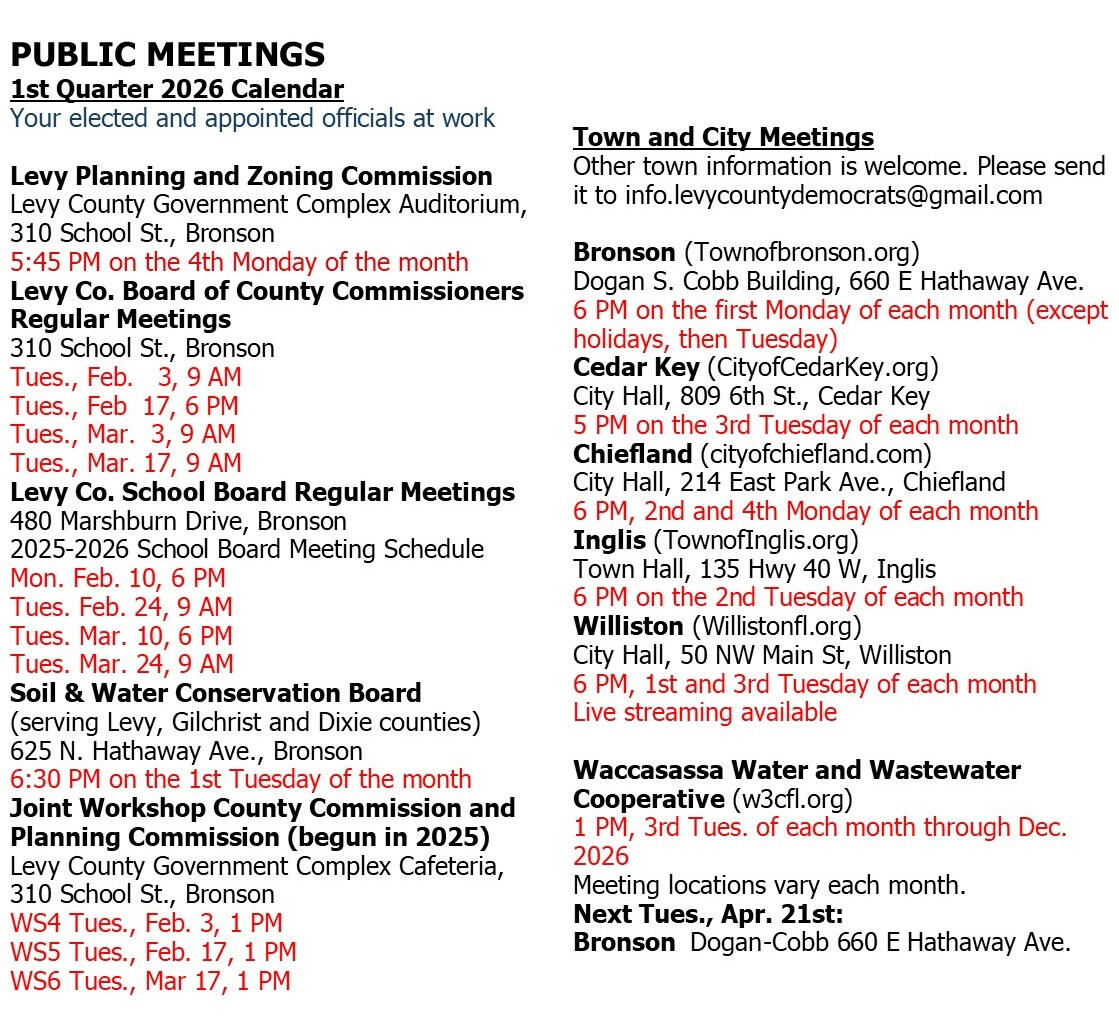 PUBLIC MEETINGS
1st Quarter 2026 Calendar
Your elected and appointed officials at work

Levy Planning and Zoning Commission
Levy County Government Complex Auditorium, 310 School St., Bronson
5:45 PM on the 4th Monday of the month
Levy Co. Board of County Commissioners Regular Meetings
310 School St., Bronson
Tues., Feb. 3, 9 AM
Tues., Feb 17, 6 PM
Tues., Mar. 3, 9 AM
Tues., Mar. 17, 9 AM
Levy Co. School Board Regular Meetings
480 Marshburn Drive, Bronson
2025-2026 School Board Meeting Schedule
Mon. Feb. 10, 6 PM
Tues. Feb. 24, 9 AM
Tues. Mar. 10, 6 PM
Tues. Mar. 24, 9 AM
Soil & Water Conservation Board
(serving Levy, Gilchrist and Dixie counties)
625 N. Hathaway Ave., Bronson
6:30 PM on the 1st Tuesday of the month
Joint Workshop County Commission and Planning Commission (begun in 2025)
Levy County Government Complex Cafeteria, 310 School St., Bronson
WS4 Tues., Feb. 3, 1 PM
WS5 Tues., Feb. 17, 1 PM
WS6 Tues., Mar 17, 1 PM

Town and City Meetings
Other town information is welcome. Please send it to info.levycountydemocrats@gmail.com

Bronson (Townofbronson.org)
Dogan S. Cobb Building, 660 E Hathaway Ave.
6 PM on the first Monday of each month (except holidays, then Tuesday)
Cedar Key (CityofCedarKey.org)
City Hall, 809 6th St., Cedar Key
5 PM on the 3rd Tuesday of each month
Chiefland (cityofchiefland.com)
City Hall, 214 East Park Ave., Chiefland
6 PM, 2nd and 4th Monday of each month
Inglis (TownofInglis.org)
Town Hall, 135 Hwy 40 W, Inglis
6 PM on the 2nd Tuesday of each month
Williston (Willistonfl.org)
City Hall, 50 NW Main St, Williston
6 PM, 1st and 3rd Tuesday of each month
Live streaming available

Waccasassa Water and Wastewater Cooperative (w3cfl.org)
1 PM, 3rd Tues. of each month through Dec. 2026
Meeting locations vary each month.
Next Tues., Apr. 21st:
Bronson Dogan-Cobb 660 E Hathaway Ave.